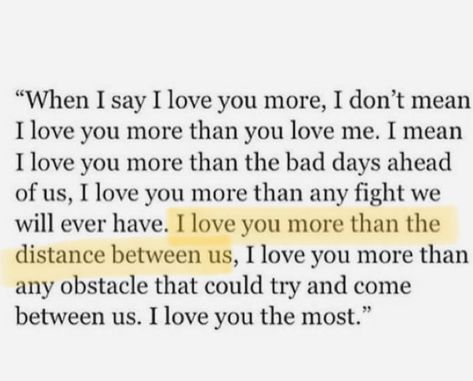 “When I say I love you more, I don’t mean I love you more than you love me. I mean I love you more than the bad days ahead of us, I love you more than any fight we will ever have. I love you more than the distance between us, I love you more than any obstacle that could try and come between us. I love you the most.”